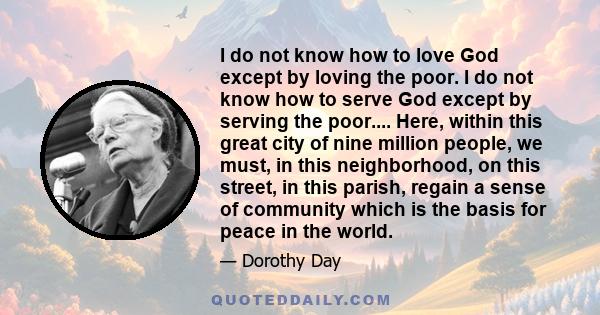 I do not know how to love God except by loving the poor. I do not know how to serve God except by serving the poor.... Here, within this great city of nine million people, we must, in this neighborhood, on this street, in this parish, regain a sense of community which is the basis for peace in the world.

— Dorothy Day

QUOTEDDAILY.COM